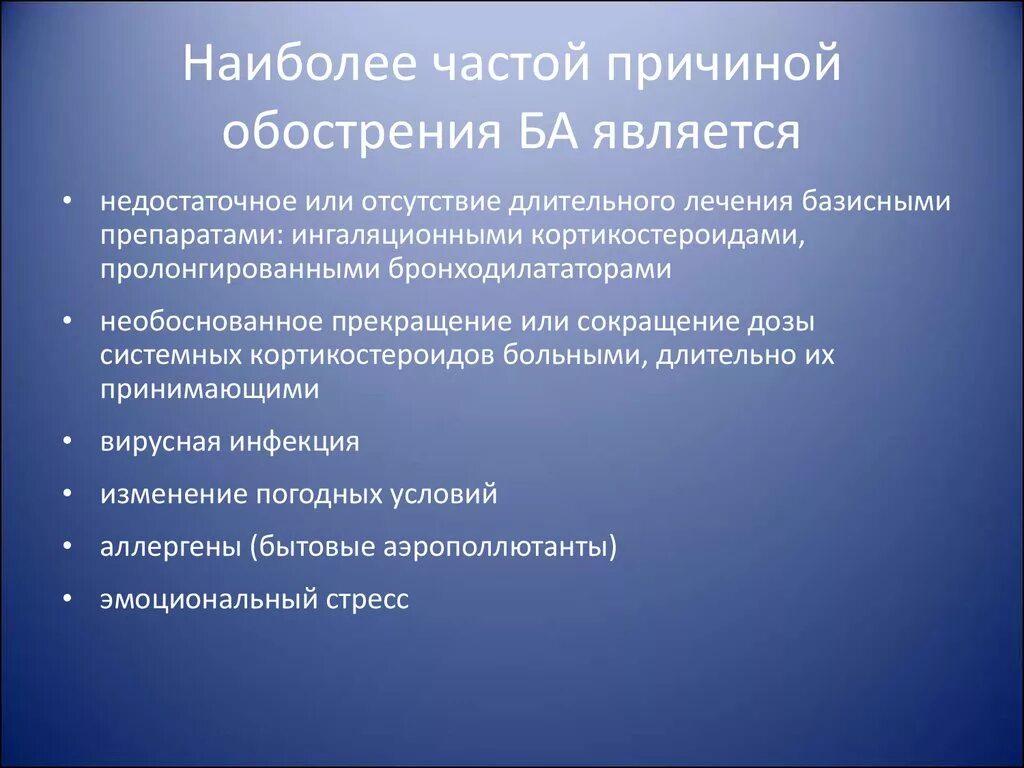 Наиболее частой причиной обострения БА является

• недостаточное или отсутствие длительного лечения базисными препаратами: ингаляционными кортикостероидами, пролонгированными бронходилататорами

• необоснованное прекращение или сокращение дозы системных кортикостероидов больными, длительно их принимающими

• вирусная инфекция

• изменение погодных условий

• аллергены (бытовые аэрополлютанты)

• эмоциональный стресс